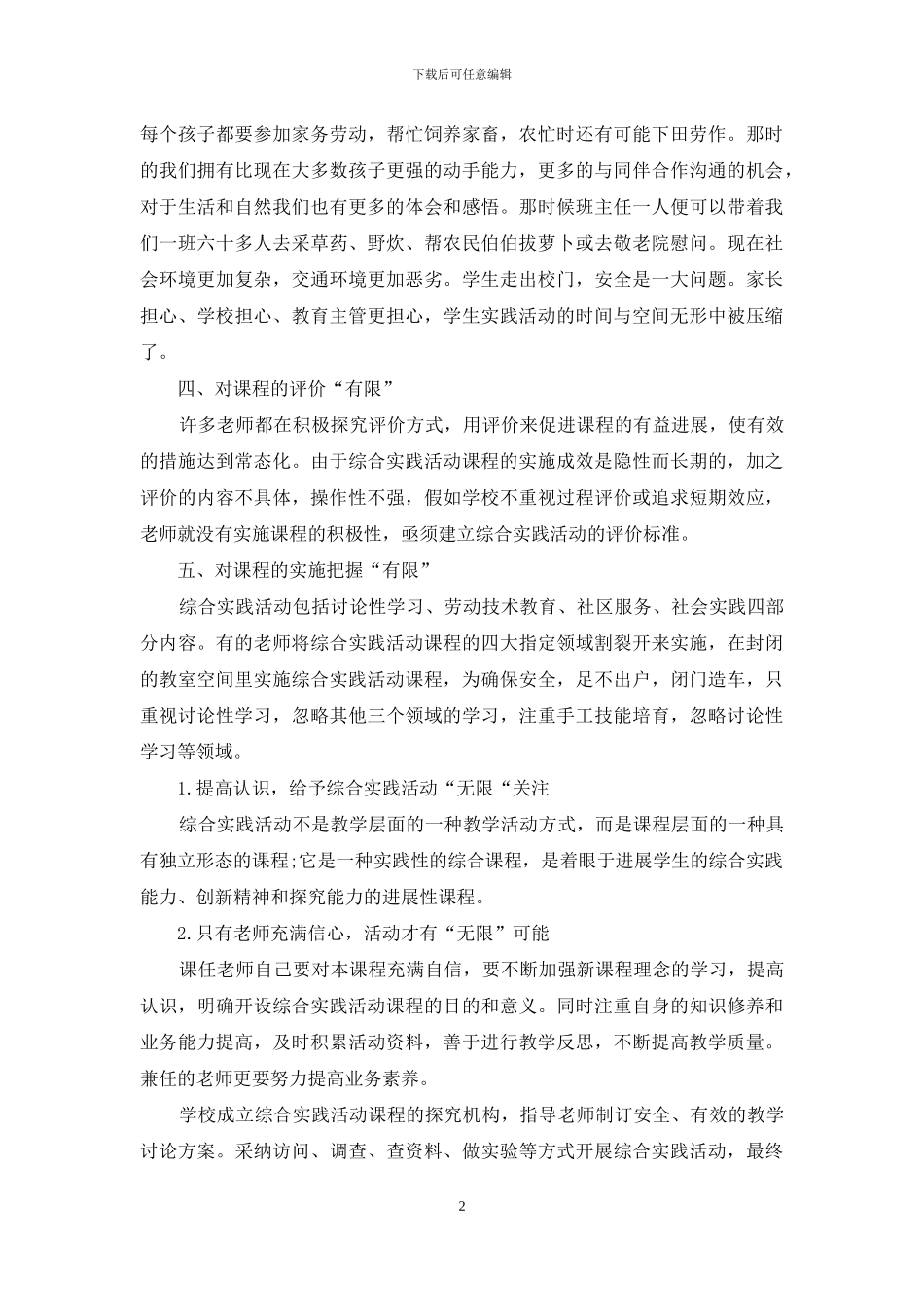 下载后可任意编辑

每个孩子都要参加家务劳动，帮忙饲养家畜，农忙时还有可能下田劳作。那时的我们拥有比现在大多数孩子更强的动手能力，更多的与同伴合作沟通的机会，对于生活和自然我们也有更多的体会和感悟。那时候班主任一人便可以带着我们一班六十多人去采草药、野炊、帮农民伯伯拔萝卜或去敬老院慰问。现在社会环境更加复杂，交通环境更加恶劣。学生走出校门，安全是一大问题。家长担心、学校担心、教育主管更担心，学生实践活动的时间与空间无形中被压缩了。

四、对课程的评价“有限”

许多老师都在积极探究评价方式，用评价来促进课程的有益进展，使有效的措施达到常态化。由于综合实践活动课程的实施成效是隐性而长期的，加之评价的内容不具体，操作性不强，假如学校不重视过程评价或追求短期效应，老师就没有实施课程的积极性，亟须建立综合实践活动的评价标准。

五、对课程的实施把握“有限”

综合实践活动包括讨论性学习、劳动技术教育、社区服务、社会实践四部分内容。有的老师将综合实践活动课程的四大指定领域割裂开来实施，在封闭的教室空间里实施综合实践活动课程，为确保安全，足不出户，闭门造车，只重视讨论性学习，忽略其他三个领域的学习，注重手工技能培育，忽略讨论性学习等领域。

1.提高认识，给予综合实践活动“无限“关注

综合实践活动不是教学层面的一种教学活动方式，而是课程层面的一种具有独立形态的课程;它是一种实践性的综合课程，是着眼于进展学生的综合实践能力、创新精神和探究能力的进展性课程。

2.只有老师充满信心，活动才有“无限”可能

课任老师自已要对本课程充满自信，要不断加强新课程理念的学习，提高认识，明确开设综合实践活动课程的目的和意义。同时注重自身的知识修养和业务能力提高，及时积累活动资料，善于进行教学反思，不断提高教学质量。兼任的老师更要努力提高业务素养。

学校成立综合实践活动课程的探究机构，指导老师制订安全、有效的教学讨论方案。采纳访问、调查、查资料、做实验等方式开展综合实践活动，最终

2